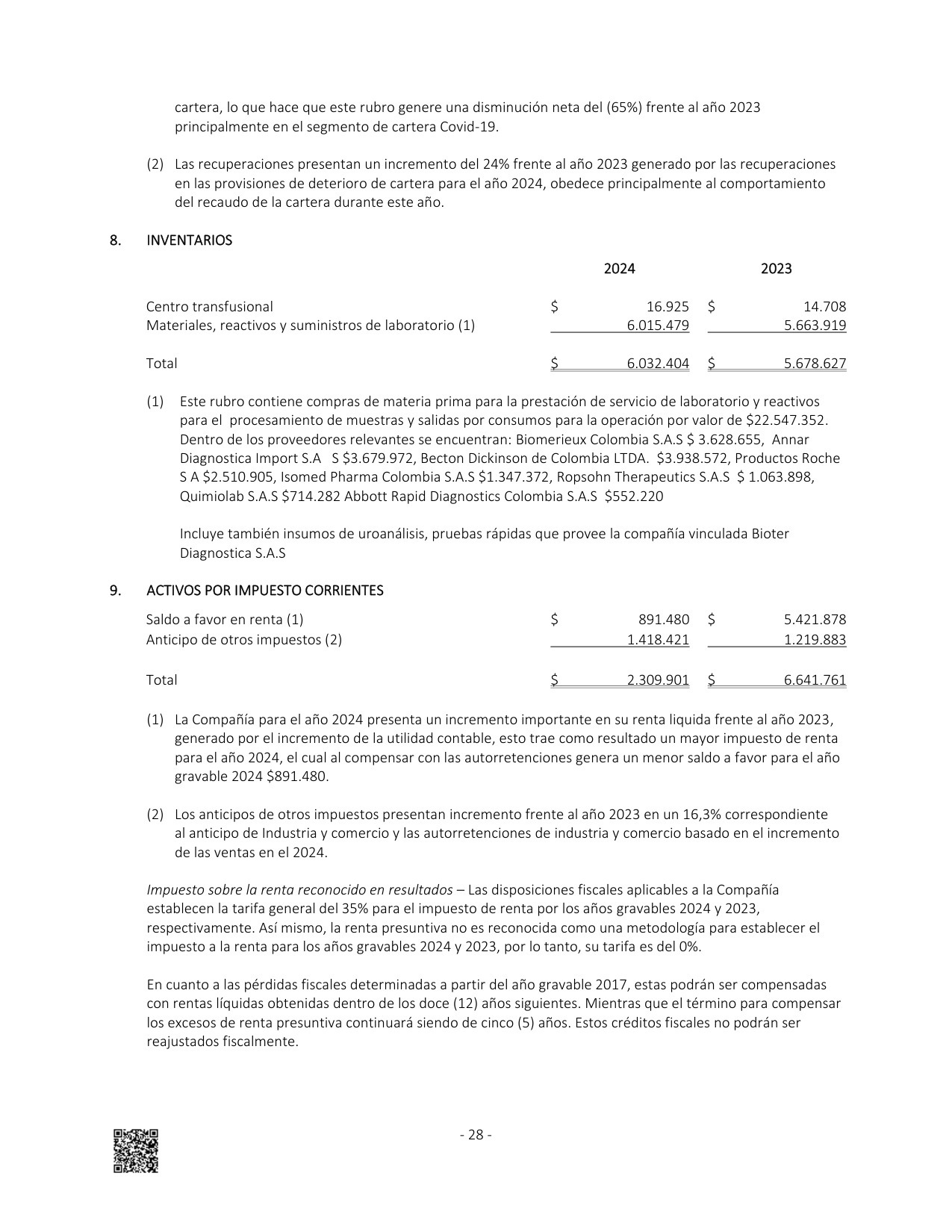 cartera, lo que hace que este rubro genere una disminución neta del (65%) frente al año 2023 principalmente en el segmento de cartera Covid-19.

(2) Las recuperaciones presentan un incremento del 24% frente al año 2023 generado por las recuperaciones en las provisiones de deterioro de cartera para el año 2024, obedece principalmente al comportamiento del recaudo de la cartera durante este año.

8. INVENTARIOS

| | 2024 | 2023 |
|---|---|---|
| Centro transfusional | $ 16.925 | $ 14.708 |
| Materiales, reactivos y suministros de laboratorio (1) | 6.015.479 | 5.663.919 |
| Total | $ 6.032.404 | $ 5.678.627 |

(1) Este rubro contiene compras de materia prima para la prestación de servicio de laboratorio y reactivos para el procesamiento de muestras y salidas por consumos para la operación por valor de $22.547.352. Dentro de los proveedores relevantes se encuentran: Biomerieux Colombia S.A.S $ 3.628.655, Annar Diagnostica Import S.A S $3.679.972, Becton Dickinson de Colombia LTDA. $3.938.572, Productos Roche S A $2.510.905, Isomed Pharma Colombia S.A.S $1.347.372, Ropsohn Therapeutics S.A.S $ 1.063.898, Quimiolab S.A.S $714.282 Abbott Rapid Diagnostics Colombia S.A.S $552.220

Incluye también insumos de uroanálisis, pruebas rápidas que provee la compañía vinculada Bioter Diagnostica S.A.S

9. ACTIVOS POR IMPUESTO CORRIENTES

| | | |
|---|---|---|
| Saldo a favor en renta (1) | $ 891.480 | $ 5.421.878 |
| Anticipo de otros impuestos (2) | 1.418.421 | 1.219.883 |
| Total | $ 2.309.901 | $ 6.641.761 |

(1) La Compañía para el año 2024 presenta un incremento importante en su renta liquida frente al año 2023, generado por el incremento de la utilidad contable, esto trae como resultado un mayor impuesto de renta para el año 2024, el cual al compensar con las autorretenciones genera un menor saldo a favor para el año gravable 2024 $891.480.

(2) Los anticipos de otros impuestos presentan incremento frente al año 2023 en un 16,3% correspondiente al anticipo de Industria y comercio y las autorretenciones de industria y comercio basado en el incremento de las ventas en el 2024.

Impuesto sobre la renta reconocido en resultados – Las disposiciones fiscales aplicables a la Compañía establecen la tarifa general del 35% para el impuesto de renta por los años gravables 2024 y 2023, respectivamente. Así mismo, la renta presuntiva no es reconocida como una metodología para establecer el impuesto a la renta para los años gravables 2024 y 2023, por lo tanto, su tarifa es del 0%.

En cuanto a las pérdidas fiscales determinadas a partir del año gravable 2017, estas podrán ser compensadas con rentas líquidas obtenidas dentro de los doce (12) años siguientes. Mientras que el término para compensar los excesos de renta presuntiva continuará siendo de cinco (5) años. Estos créditos fiscales no podrán ser reajustados fiscalmente.

- 28 -